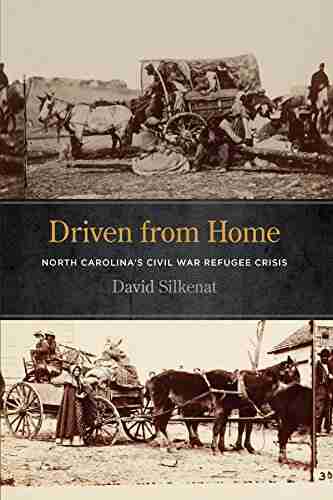 Driven from Home

NORTH CAROLINA'S CIVIL WAR REFUGEE CRISIS

David Silkenat

30